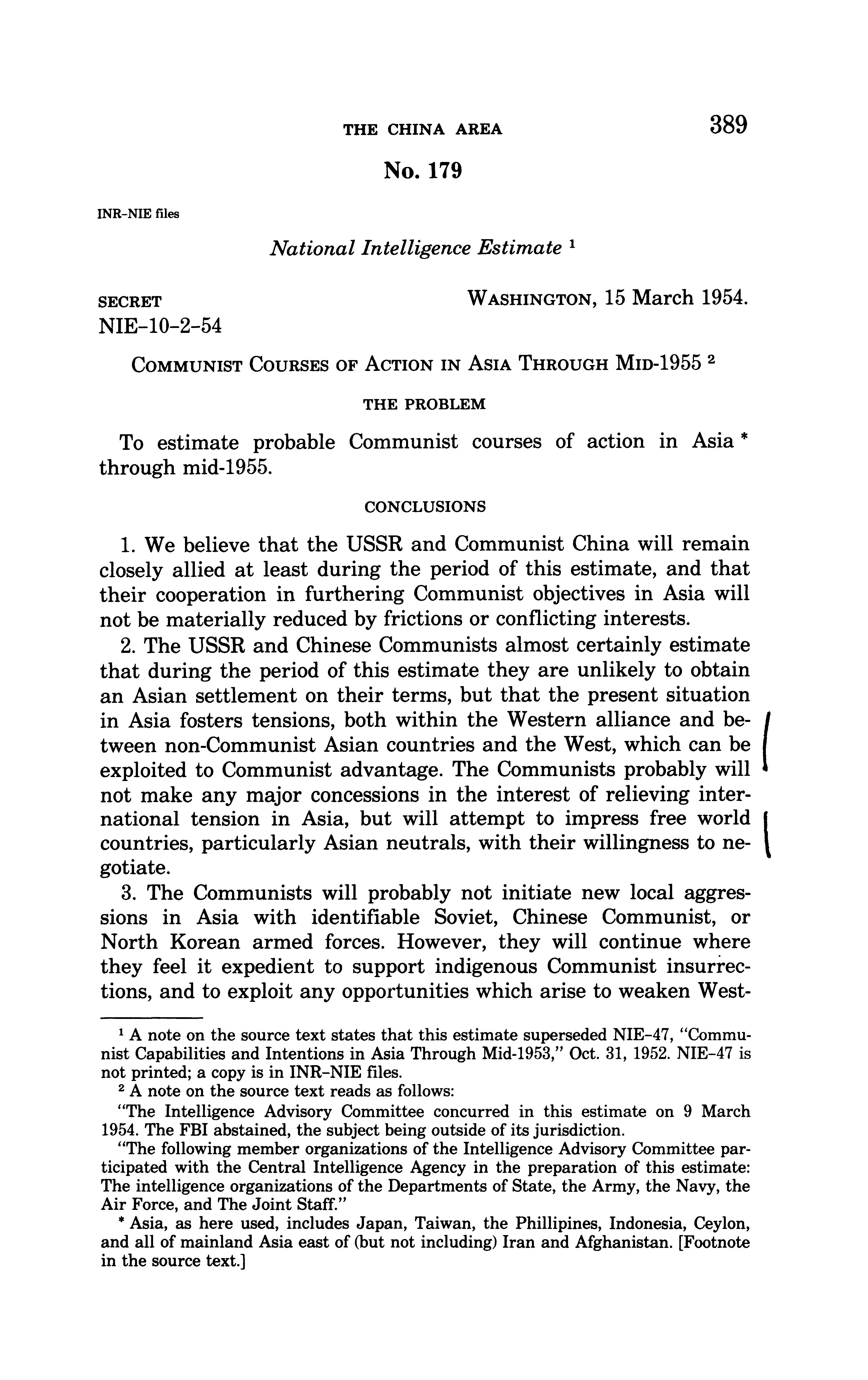 THE CHINA AREA 389

No. 179

INR-NIE files

National Intelligence Estimate $^1$

SECRET
NIE-10-2-54

WASHINGTON, 15 March 1954.

COMMUNIST COURSES OF ACTION IN ASIA THROUGH MID-1955 $^2$

THE PROBLEM

To estimate probable Communist courses of action in Asia * through mid-1955.

CONCLUSIONS

1. We believe that the USSR and Communist China will remain closely allied at least during the period of this estimate, and that their cooperation in furthering Communist objectives in Asia will not be materially reduced by frictions or conflicting interests.

2. The USSR and Chinese Communists almost certainly estimate that during the period of this estimate they are unlikely to obtain an Asian settlement on their terms, but that the present situation in Asia fosters tensions, both within the Western alliance and between non-Communist Asian countries and the West, which can be exploited to Communist advantage. The Communists probably will not make any major concessions in the interest of relieving international tension in Asia, but will attempt to impress free world countries, particularly Asian neutrals, with their willingness to negotiate.

3. The Communists will probably not initiate new local aggressions in Asia with identifiable Soviet, Chinese Communist, or North Korean armed forces. However, they will continue where they feel it expedient to support indigenous Communist insurrections, and to exploit any opportunities which arise to weaken West-

$^1$ A note on the source text states that this estimate superseded NIE-47, "Communist Capabilities and Intentions in Asia Through Mid-1953," Oct. 31, 1952. NIE-47 is not printed; a copy is in INR-NIE files.

$^2$ A note on the source text reads as follows:

"The Intelligence Advisory Committee concurred in this estimate on 9 March 1954. The FBI abstained, the subject being outside of its jurisdiction.

"The following member organizations of the Intelligence Advisory Committee participated with the Central Intelligence Agency in the preparation of this estimate: The intelligence organizations of the Departments of State, the Army, the Navy, the Air Force, and The Joint Staff."

* Asia, as here used, includes Japan, Taiwan, the Phillipines, Indonesia, Ceylon, and all of mainland Asia east of (but not including) Iran and Afghanistan. [Footnote in the source text.]